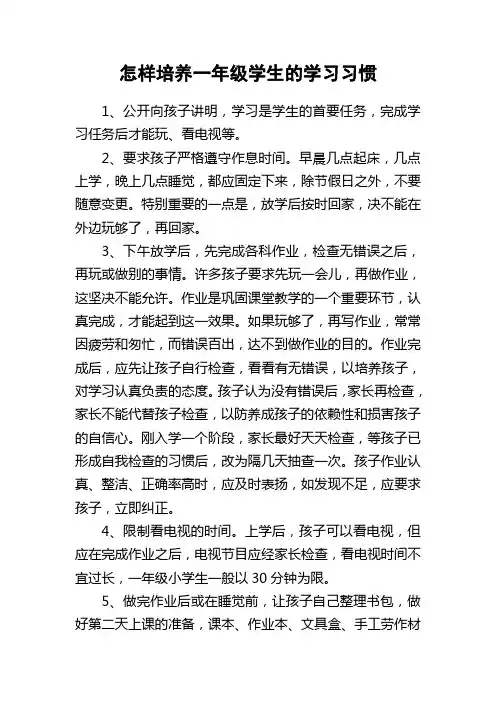 怎样培养一年级学生的学习习惯

1、公开向孩子讲明，学习是学生的首要任务，完成学习任务后才能玩、看电视等。

2、要求孩子严格遵守作息时间。早晨几点起床，几点上学，晚上几点睡觉，都应固定下来，除节假日之外，不要随意变更。特别重要的一点是，放学后按时回家，决不能在外边玩够了，再回家。

3、下午放学后，先完成各科作业，检查无错误之后，再玩或做别的事情。许多孩子要求先玩一会儿，再做作业，这坚决不能允许。作业是巩固课堂教学的一个重要环节，认真完成，才能起到这一效果。如果玩够了，再写作业，常常因疲劳和匆忙，而错误百出，达不到做作业的目的。作业完成后，应先让孩子自行检查，看看有无错误，以培养孩子，对学习认真负责的态度。孩子认为没有错误后，家长再检查，家长不能代替孩子检查，以防养成孩子的依赖性和损害孩子的自信心。刚入学一个阶段，家长最好天天检查，等孩子已形成自我检查的习惯后，改为隔几天抽查一次。孩子作业认真、整洁、正确率高时，应及时表扬，如发现不足，应要求孩子，立即纠正。

4、限制看电视的时间。上学后，孩子可以看电视，但应在完成作业之后，电视节目应经家长检查，看电视时间不宜过长，一年级小学生一般以 30 分钟为限。

5、做完作业后或在睡觉前，让孩子自己整理书包，做好第二天上课的准备，课本、作业本、文具盒、手工劳作材